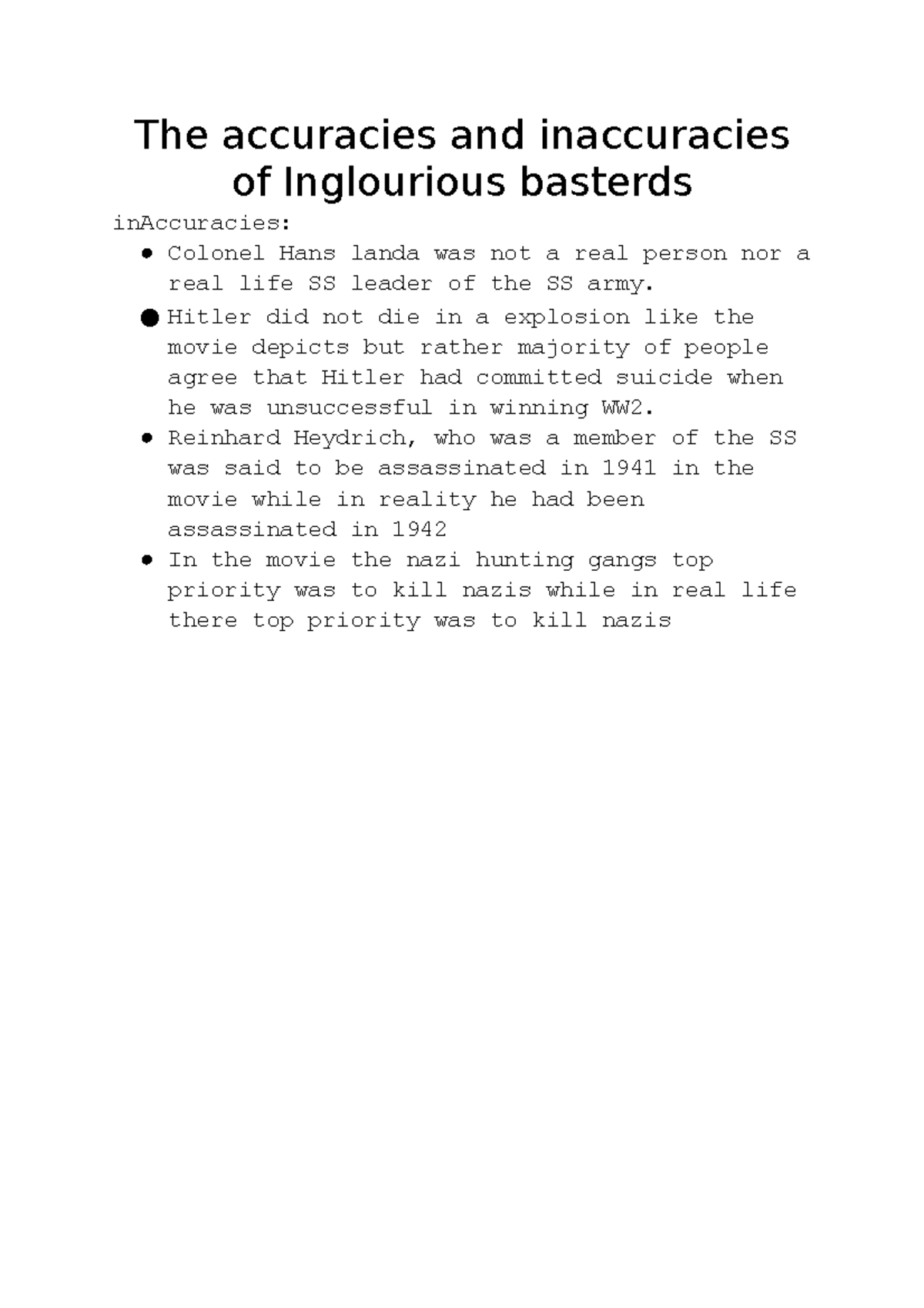 The accuracies and inaccuracies of Inglourious basterds

inAccuracies:

- Colonel Hans landa was not a real person nor a real life SS leader of the SS army.
- Hitler did not die in a explosion like the movie depicts but rather majority of people agree that Hitler had committed suicide when he was unsuccessful in winning WW2.
- Reinhard Heydrich, who was a member of the SS was said to be assassinated in 1941 in the movie while in reality he had been assassinated in 1942
- In the movie the nazi hunting gangs top priority was to kill nazis while in real life there top priority was to kill nazis